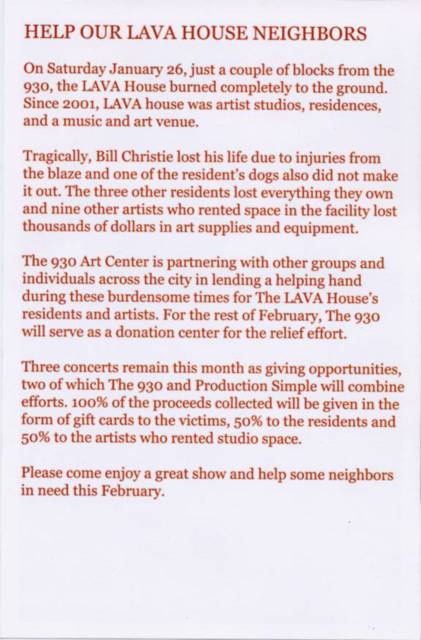 HELP OUR LAVA HOUSE NEIGHBORS

On Saturday January 26, just a couple of blocks from the 930, the LAVA House burned completely to the ground. Since 2001, LAVA house was artist studios, residences, and a music and art venue.

Tragically, Bill Christie lost his life due to injuries from the blaze and one of the resident's dogs also did not make it out. The three other residents lost everything they own and nine other artists who rented space in the facility lost thousands of dollars in art supplies and equipment.

The 930 Art Center is partnering with other groups and individuals across the city in lending a helping hand during these burdensome times for The LAVA House's residents and artists. For the rest of February, The 930 will serve as a donation center for the relief effort.

Three concerts remain this month as giving opportunities, two of which The 930 and Production Simple will combine efforts. 100% of the proceeds collected will be given in the form of gift cards to the victims, 50% to the residents and 50% to the artists who rented studio space.

Please come enjoy a great show and help some neighbors in need this February.